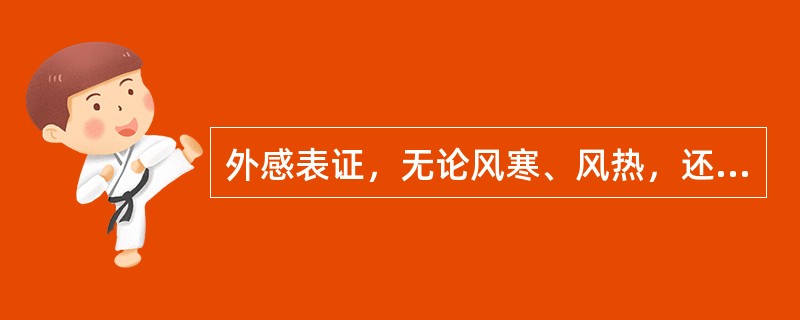 外感表证，无论风寒、风热，还...